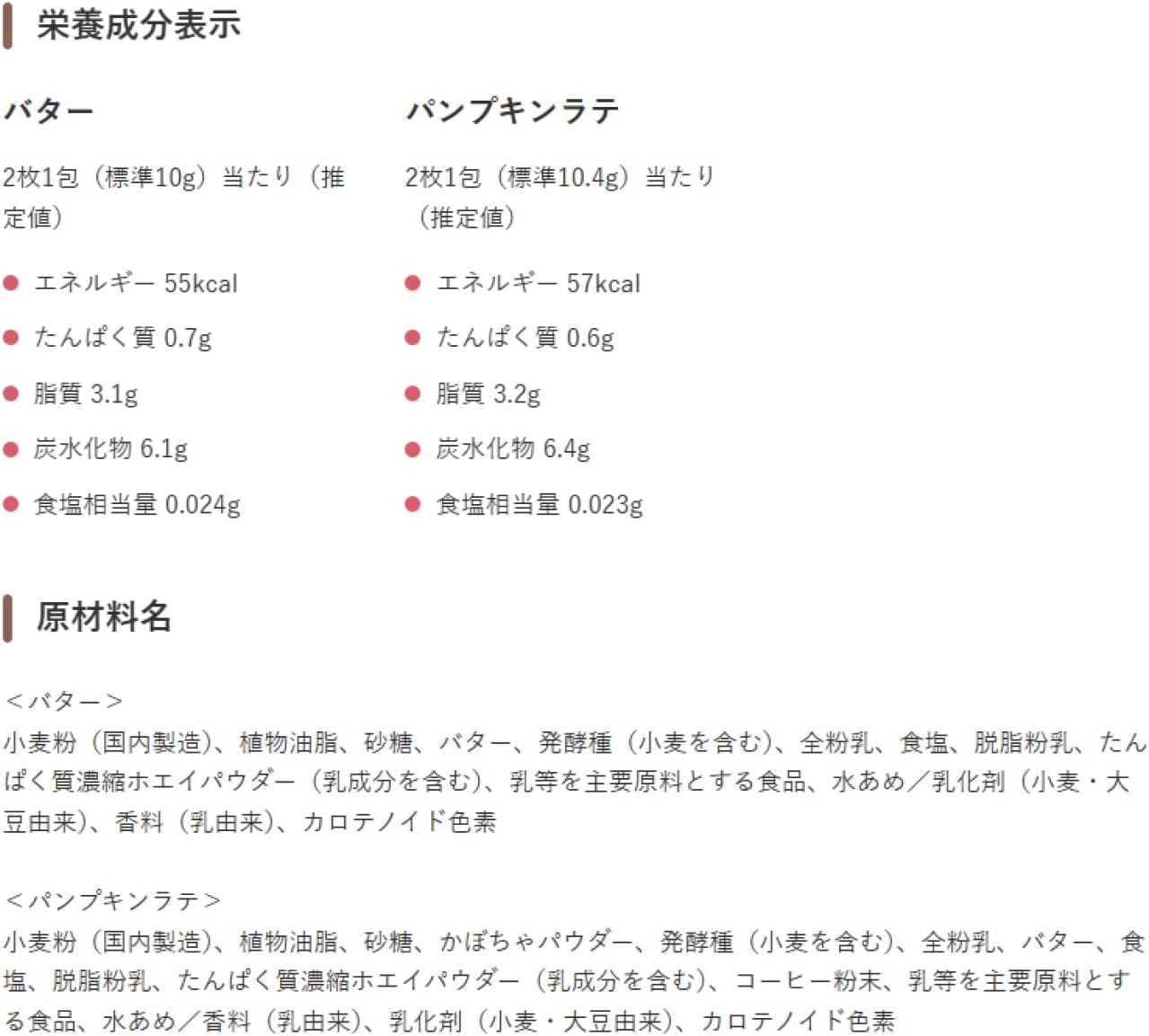 栄養成分表示

バター

2枚1包（標準10g）当たり（推定値）

● エネルギー 55kcal
● たんぱく質 0.7g
● 脂質 3.1g
● 炭水化物 6.1g
● 食塩相当量 0.024g

パンプキンラテ

2枚1包（標準10.4g）当たり（推定値）

● エネルギー 57kcal
● たんぱく質 0.6g
● 脂質 3.2g
● 炭水化物 6.4g
● 食塩相当量 0.023g

原材料名

＜バター＞
小麦粉（国内製造）、植物油脂、砂糖、バター、発酵種（小麦を含む）、全粉乳、食塩、脱脂粉乳、たんぱく質濃縮ホエイパウダー（乳成分を含む）、乳等を主要原料とする食品、水あめ／乳化剤（小麦・大豆由来）、香料（乳由来）、カロテノイド色素

＜パンプキンラテ＞
小麦粉（国内製造）、植物油脂、砂糖、かぼちゃパウダー、発酵種（小麦を含む）、全粉乳、バター、食塩、脱脂粉乳、たんぱく質濃縮ホエイパウダー（乳成分を含む）、コーヒー粉末、乳等を主要原料とする食品、水あめ／香料（乳由来）、乳化剤（小麦・大豆由来）、カロテノイド色素